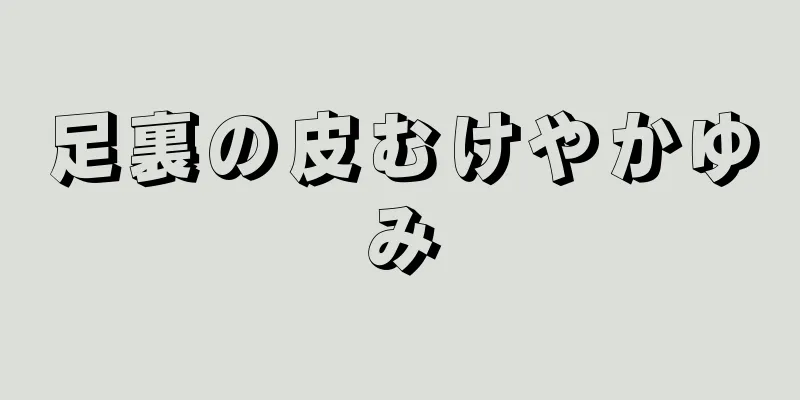 足裏の皮むけやかゆみ